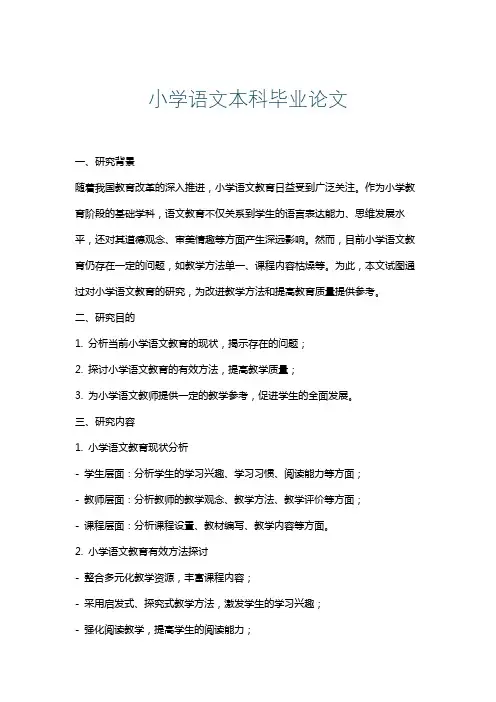 小学语文本科毕业论文

一、研究背景

随着我国教育改革的深入推进，小学语文教育日益受到广泛关注。作为小学教育阶段的基础学科，语文教育不仅关系到学生的语言表达能力、思维发展水平，还对其道德观念、审美情趣等方面产生深远影响。然而，目前小学语文教育仍存在一定的问题，如教学方法单一、课程内容枯燥等。为此，本文试图通过对小学语文教育的研究，为改进教学方法和提高教育质量提供参考。

二、研究目的

1. 分析当前小学语文教育的现状，揭示存在的问题；

2. 探讨小学语文教育的有效方法，提高教学质量；

3. 为小学语文教师提供一定的教学参考，促进学生的全面发展。

三、研究内容

1. 小学语文教育现状分析

- 学生层面：分析学生的学习兴趣、学习习惯、阅读能力等方面；

- 教师层面：分析教师的教学观念、教学方法、教学评价等方面；

- 课程层面：分析课程设置、教材编写、教学内容等方面。

2. 小学语文教育有效方法探讨

- 整合多元化教学资源，丰富课程内容；

- 采用启发式、探究式教学方法，激发学生的学习兴趣；

- 强化阅读教学，提高学生的阅读能力；